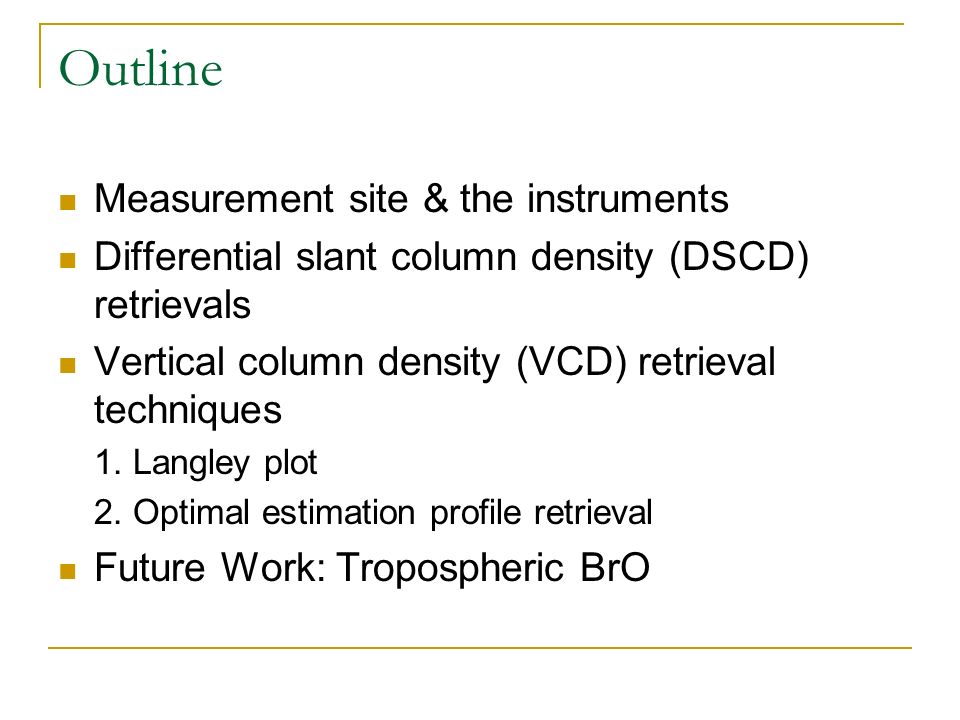 Outline

- Measurement site & the instruments
- Differential slant column density (DSCD) retrievals
- Vertical column density (VCD) retrieval techniques

1. Langley plot

2. Optimal estimation profile retrieval

- Future Work: Tropospheric BrO